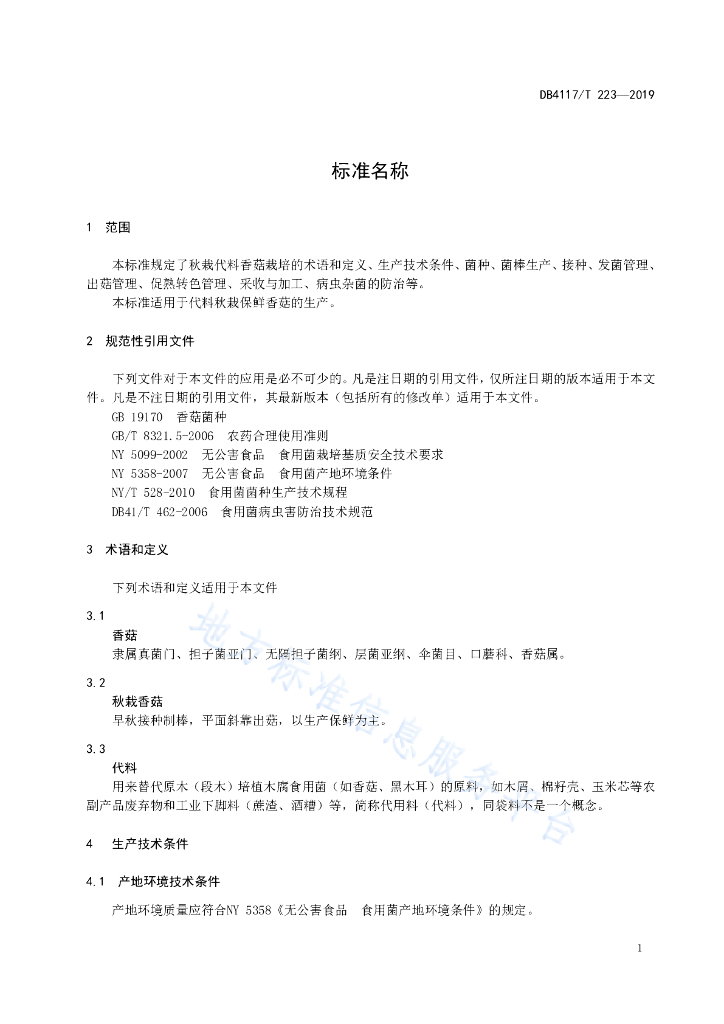 DB4117/T 223—2019

标准名称

1 范围

本标准规定了秋栽代料香菇栽培的术语和定义、生产技术条件、菌种、菌棒生产、接种、发菌管理、出菇管理、促熟转色管理、采收与加工、病虫杂菌的防治等。
本标准适用于代料秋栽保鲜香菇的生产。

2 规范性引用文件

下列文件对于本文件的应用是必不可少的。凡是注日期的引用文件，仅所注日期的版本适用于本文件。凡是不注日期的引用文件，其最新版本（包括所有的修改单）适用于本文件。
GB 19170 香菇菌种
GB/T 8321.5-2006 农药合理使用准则
NY 5099-2002 无公害食品 食用菌栽培基质安全技术要求
NY 5358-2007 无公害食品 食用菌产地环境条件
NY/T 528-2010 食用菌菌种生产技术规程
DB41/T 462-2006 食用菌病虫害防治技术规范

3 术语和定义

下列术语和定义适用于本文件

3.1
香菇
隶属真菌门、担子菌亚门、无隔担子菌纲、层菌亚纲、伞菌目、口蘑科、香菇属。

3.2
秋栽香菇
早秋接种制棒，平面斜靠出菇，以生产保鲜为主。

3.3
代料
用来替代原木（段木）培植木腐食用菌（如香菇、黑木耳）的原料，如木屑、棉籽壳、玉米芯等农副产品废弃物和工业下脚料（蔗渣、酒糟）等，简称代用料（代料），同袋料不是一个概念。

4 生产技术条件

4.1 产地环境技术条件

产地环境质量应符合NY 5358《无公害食品 食用菌产地环境条件》的规定。

地方标准信息服务平台

1